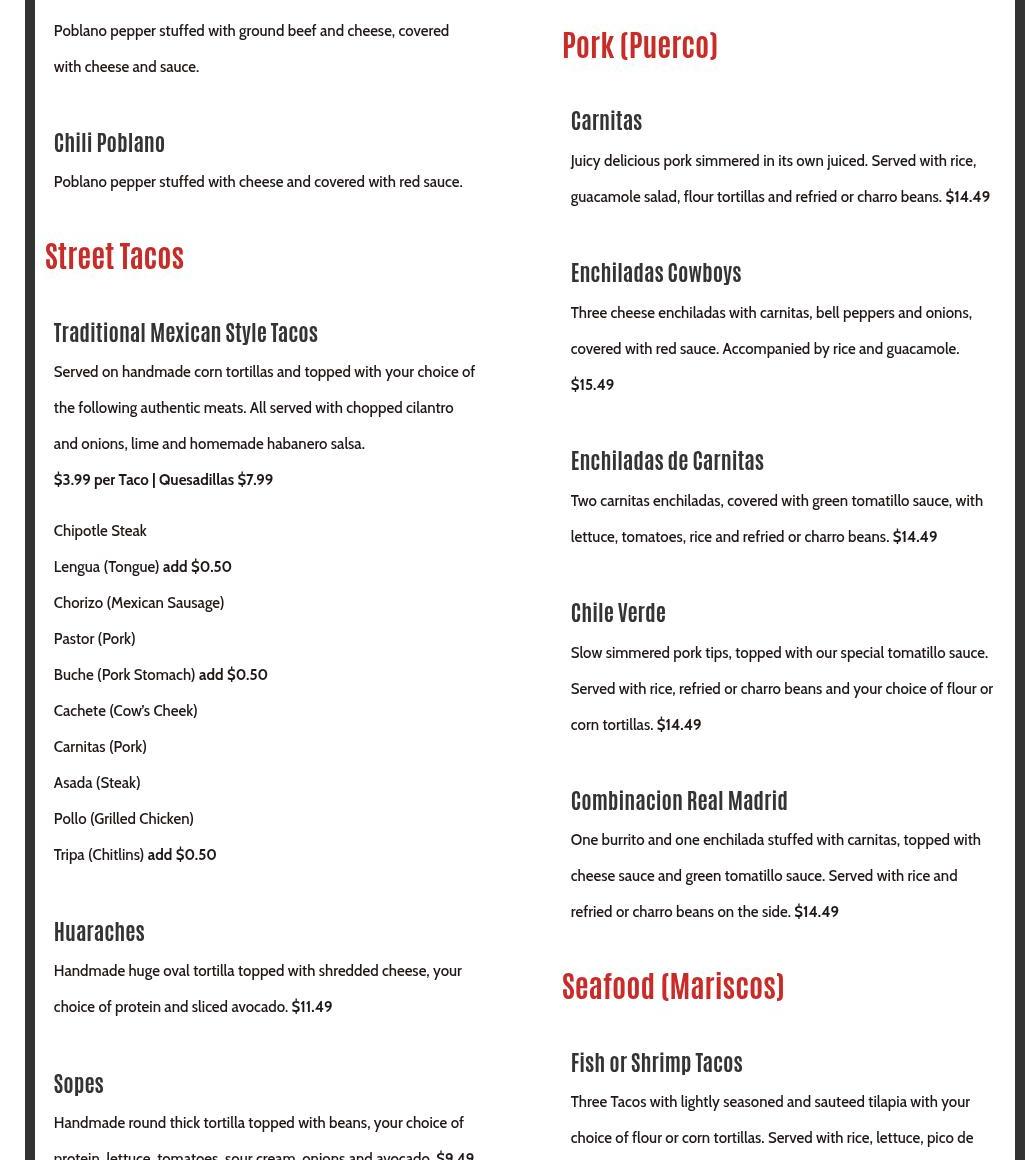 Poblano pepper stuffed with ground beef and cheese, covered with cheese and sauce.

Chili Poblano

Poblano pepper stuffed with cheese and covered with red sauce.

Street Tacos

Traditional Mexican Style Tacos

Served on handmade corn tortillas and topped with your choice of the following authentic meats. All served with chopped cilantro and onions, lime and homemade habanero salsa.

$3.99 per Taco | Quesadillas $7.99

Chipotle Steak

Lengua (Tongue) add $0.50

Chorizo (Mexican Sausage)

Pastor (Pork)

Buche (Pork Stomach) add $0.50

Cachete (Cow's Cheek)

Carnitas (Pork)

Asada (Steak)

Pollo (Grilled Chicken)

Tripa (Chitlins) add $0.50

Huaraches

Handmade huge oval tortilla topped with shredded cheese, your choice of protein and sliced avocado. $11.49

Sopes

Handmade round thick tortilla topped with beans, your choice of protein, lettuce, tomatoes, sour cream, onions and avocado. $9.49

Pork (Puerco)

Carnitas

Juicy delicious pork simmered in its own juiced. Served with rice, guacamole salad, flour tortillas and refried or charro beans. $14.49

Enchiladas Cowboys

Three cheese enchiladas with carnitas, bell peppers and onions, covered with red sauce. Accompanied by rice and guacamole. $15.49

Enchiladas de Carnitas

Two carnitas enchiladas, covered with green tomatillo sauce, with lettuce, tomatoes, rice and refried or charro beans. $14.49

Chile Verde

Slow simmered pork tips, topped with our special tomatillo sauce. Served with rice, refried or charro beans and your choice of flour or corn tortillas. $14.49

Combinacion Real Madrid

One burrito and one enchilada stuffed with carnitas, topped with cheese sauce and green tomatillo sauce. Served with rice and refried or charro beans on the side. $14.49

Seafood (Mariscos)

Fish or Shrimp Tacos

Three Tacos with lightly seasoned and sauteed tilapia with your choice of flour or corn tortillas. Served with rice, lettuce, pico de